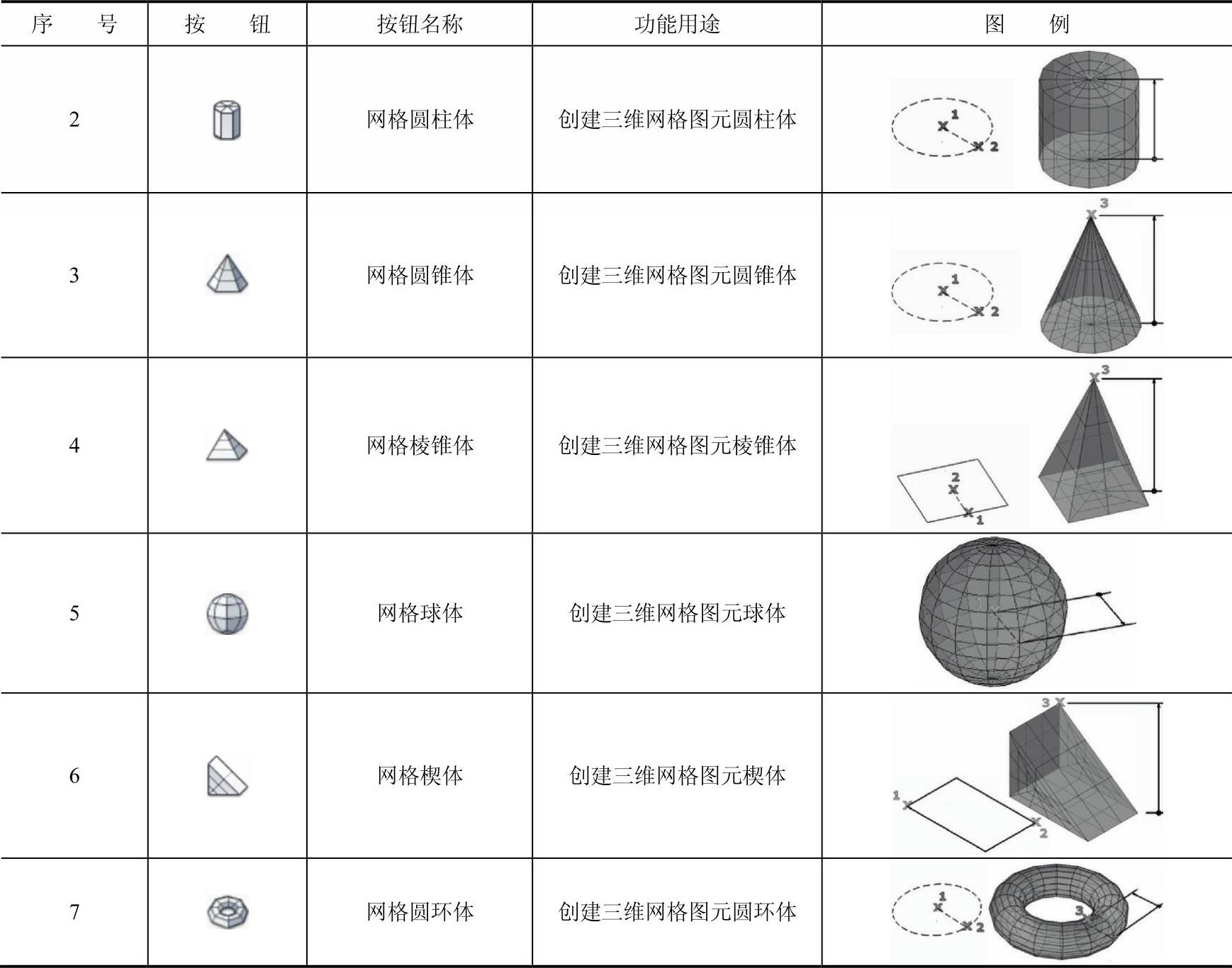 | 序　　号 | 按　　钮 | 按钮名称 | 功能用途 | 图　　例 |
|---|---|---|---|---|
| 2 | | 网格圆柱体 | 创建三维网格图元圆柱体 | 1 2 |
| 3 | | 网格圆锥体 | 创建三维网格图元圆锥体 | 1 2 3 |
| 4 | | 网格棱锥体 | 创建三维网格图元棱锥体 | 2 1 3 |
| 5 | | 网格球体 | 创建三维网格图元球体 | |
| 6 | | 网格楔体 | 创建三维网格图元楔体 | 1 2 3 |
| 7 | | 网格圆环体 | 创建三维网格图元圆环体 | 1 2 3 |